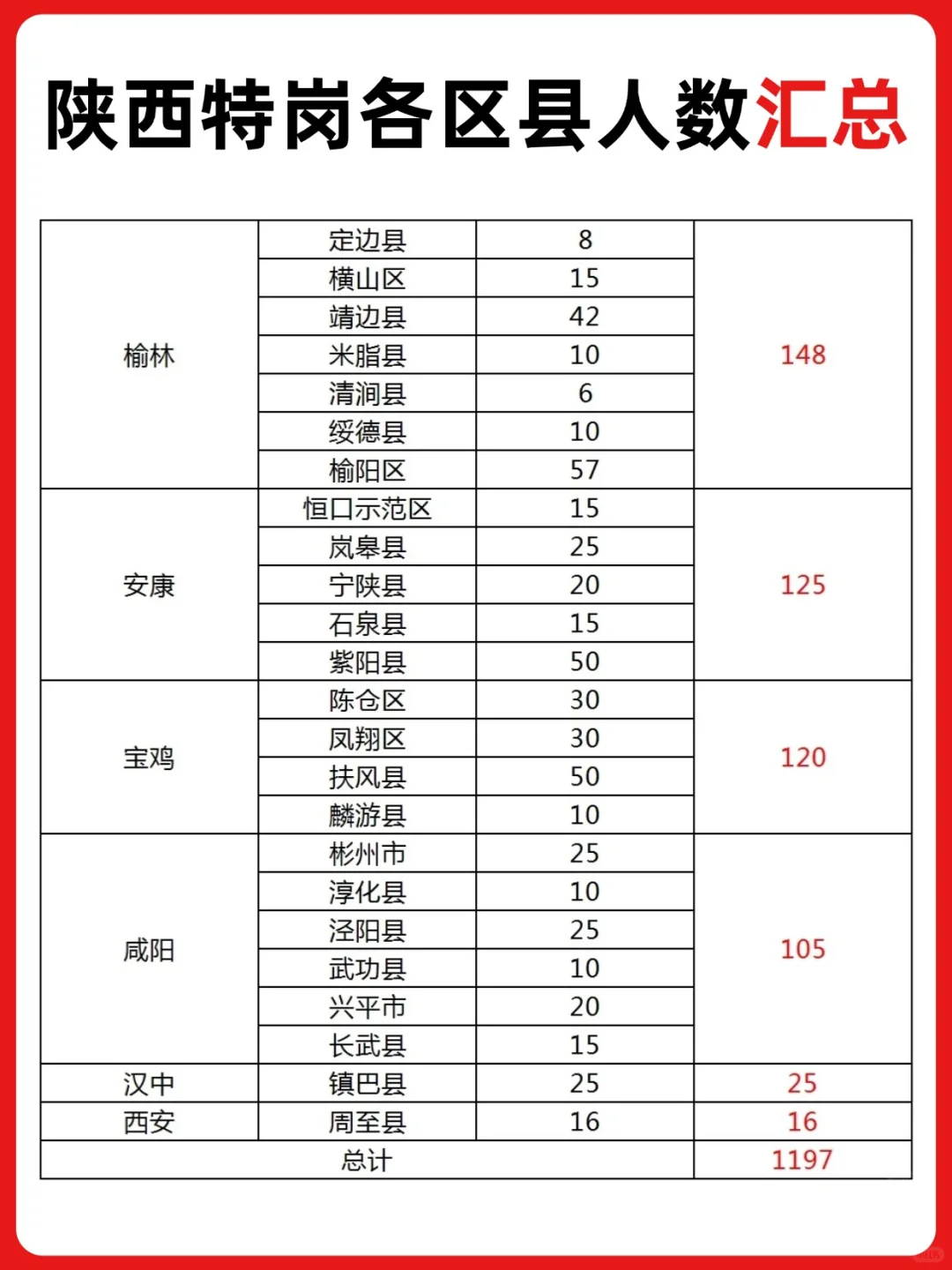 陕西特岗各区县人数汇总

| 榆林 | 定边县 | 8 | 148 |
|---|---|---|---|
| | 横山区 | 15 | |
| | 靖边县 | 42 | |
| | 米脂县 | 10 | |
| | 清涧县 | 6 | |
| | 绥德县 | 10 | |
| | 榆阳区 | 57 | |
| 安康 | 恒口示范区 | 15 | 125 |
| | 岚皋县 | 25 | |
| | 宁陕县 | 20 | |
| | 石泉县 | 15 | |
| | 紫阳县 | 50 | |
| 宝鸡 | 陈仓区 | 30 | 120 |
| | 凤翔区 | 30 | |
| | 扶风县 | 50 | |
| | 麟游县 | 10 | |
| 咸阳 | 彬州市 | 25 | 105 |
| | 淳化县 | 10 | |
| | 泾阳县 | 25 | |
| | 武功县 | 10 | |
| | 兴平市 | 20 | |
| | 长武县 | 15 | |
| 汉中 | 镇巴县 | 25 | 25 |
| 西安 | 周至县 | 16 | 16 |
| 总计 | | | 1197 |